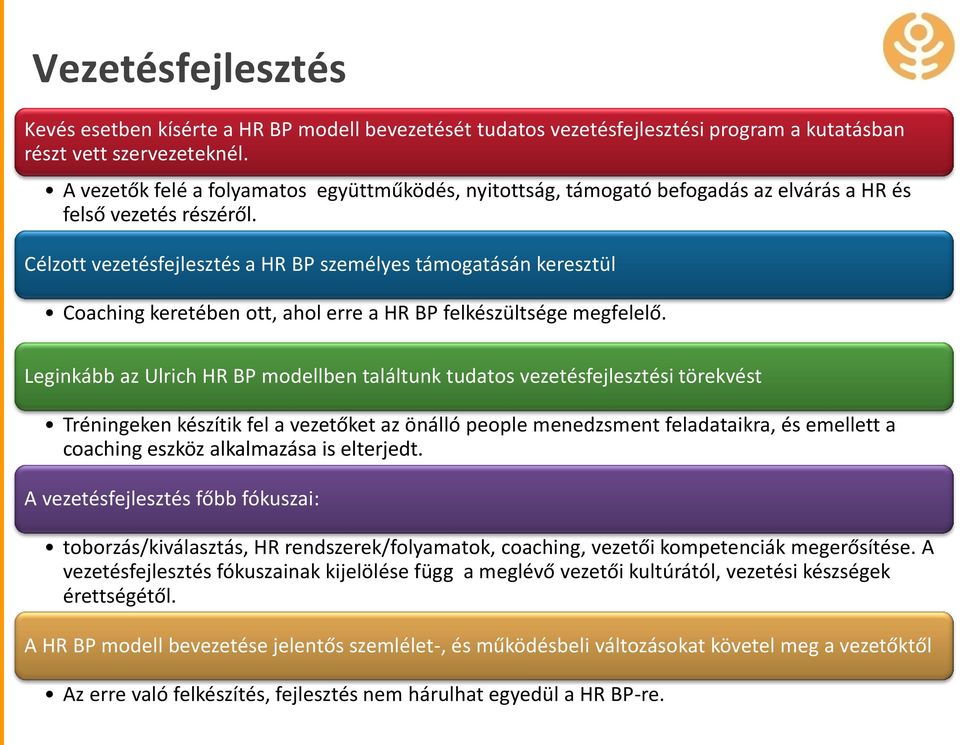 Vezetésfejlesztés

Kevés esetben kísérte a HR BP modell bevezetését tudatos vezetésfejlesztési program a kutatásban részt vett szervezeteknél.

• A vezetők felé a folyamatos együttműködés, nyitottság, támogató befogadás az elvárás a HR és felső vezetés részéről.

Célzott vezetésfejlesztés a HR BP személyes támogatásán keresztül

• Coaching keretében ott, ahol erre a HR BP felkészültsége megfelelő.

Leginkább az Ulrich HR BP modellben találtunk tudatos vezetésfejlesztési törekvést

• Tréningeken készítik fel a vezetőket az önálló people menedzsment feladataikra, és emellett a coaching eszköz alkalmazása is elterjedt.

A vezetésfejlesztés főbb fókuszai:

• toborzás/kiválasztás, HR rendszerek/folyamatok, coaching, vezetői kompetenciák megerősítése. A vezetésfejlesztés fókuszainak kijelölése függ a meglévő vezetői kultúrától, vezetési készségek érettségétől.

A HR BP modell bevezetése jelentős szemlélet-, és működésbeli változásokat követel meg a vezetőktől

• Az erre való felkészítés, fejlesztés nem hárulhat egyedül a HR BP-re.